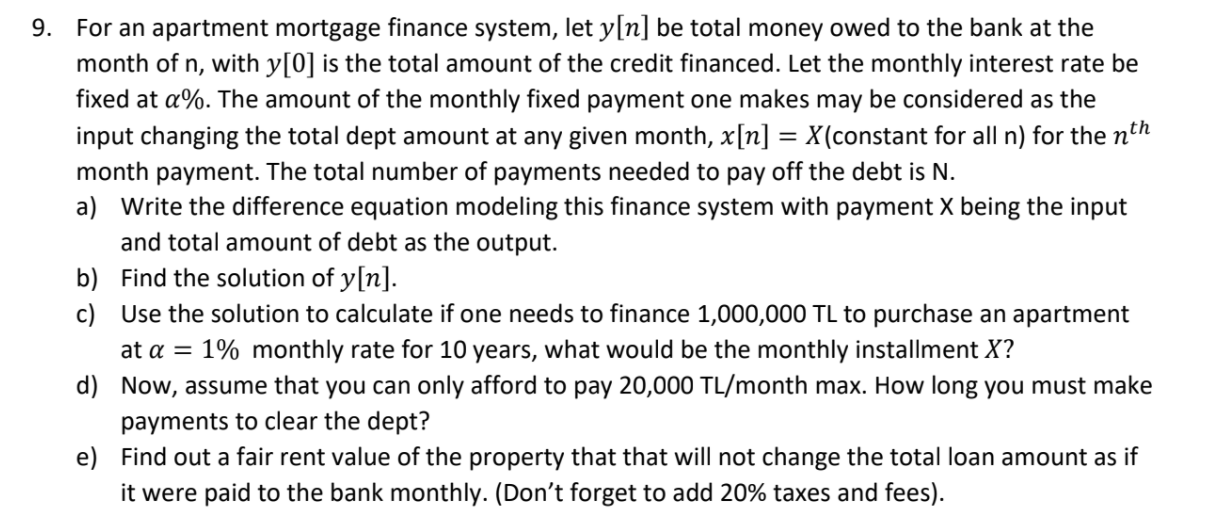 9. For an apartment mortgage finance system, let $y[n]$ be total money owed to the bank at the month of n, with $y[0]$ is the total amount of the credit financed. Let the monthly interest rate be fixed at $\alpha\%$. The amount of the monthly fixed payment one makes may be considered as the input changing the total dept amount at any given month, $x[n] = X$(constant for all n) for the $n^{th}$ month payment. The total number of payments needed to pay off the debt is N.

a) Write the difference equation modeling this finance system with payment X being the input and total amount of debt as the output.

b) Find the solution of $y[n]$.

c) Use the solution to calculate if one needs to finance 1,000,000 TL to purchase an apartment at $\alpha = 1\%$ monthly rate for 10 years, what would be the monthly installment $X$?

d) Now, assume that you can only afford to pay 20,000 TL/month max. How long you must make payments to clear the dept?

e) Find out a fair rent value of the property that that will not change the total loan amount as if it were paid to the bank monthly. (Don't forget to add 20% taxes and fees).